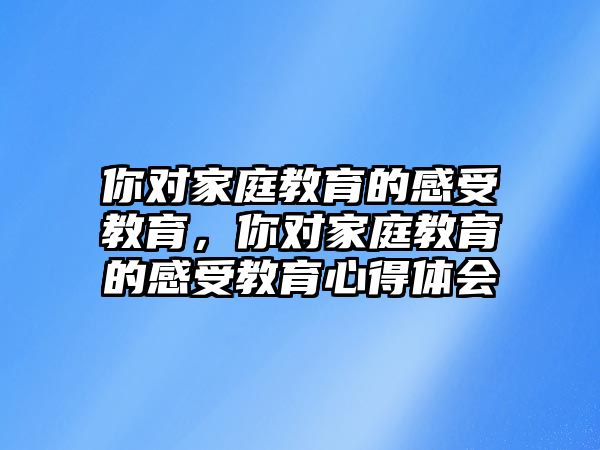 你对家庭教育的感受教育，你对家庭教育的感受教育心得体会